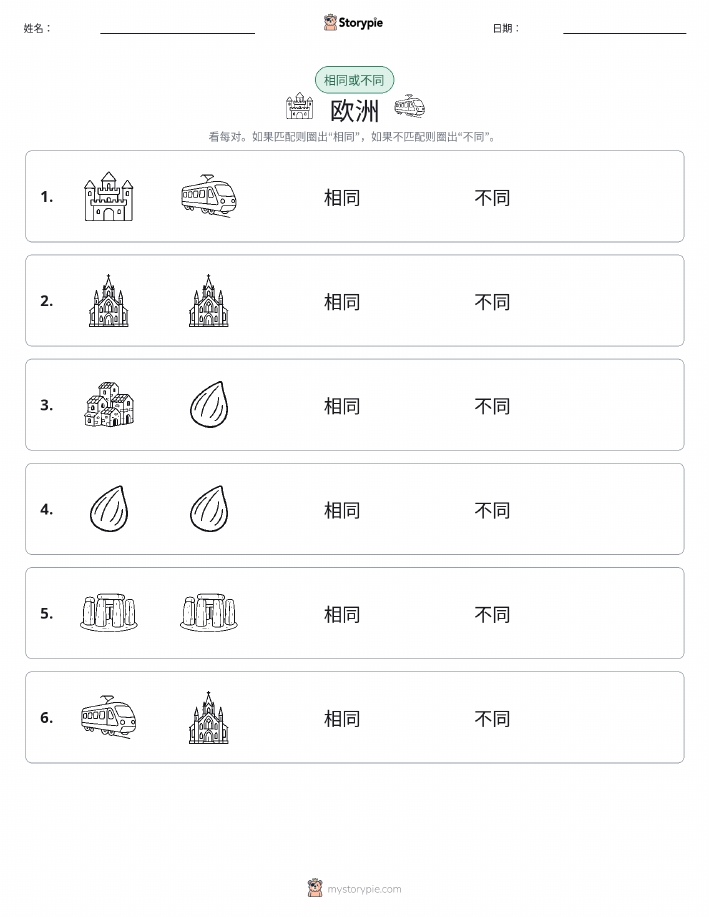 姓名：

Storypie

日期：

相同或不同

欧洲

看每对。如果匹配则圈出“相同”，如果不匹配则圈出“不同”。

1. 相同 不同

2. 相同 不同

3. 相同 不同

4. 相同 不同

5. 相同 不同

6. 相同 不同

mystorypie.com